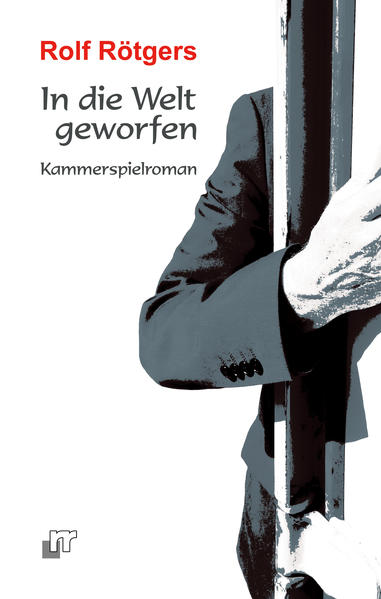 Rolf Rötgers

In die Welt geworfen

Kammerspielroman

rr